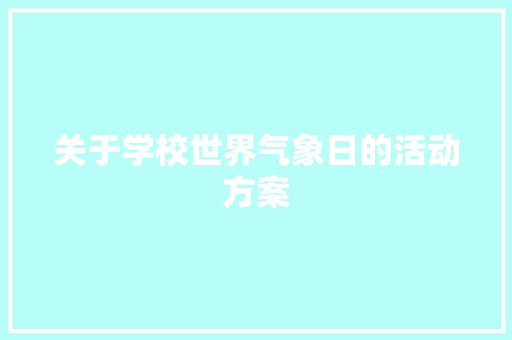 关于学校世界气象日的活动方案